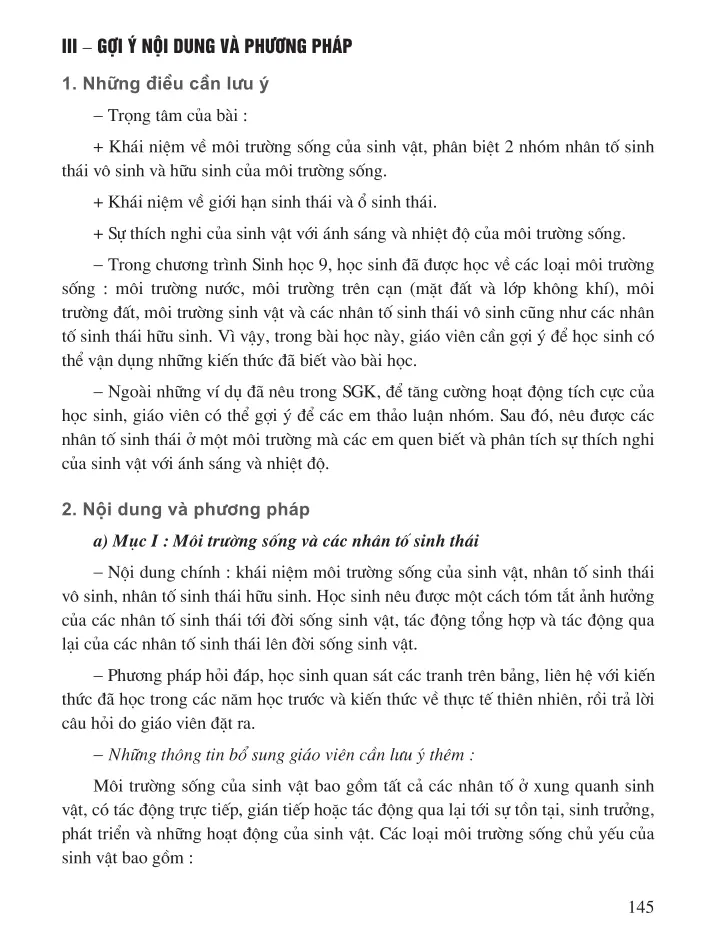 III – GỢI Ý NỘI DUNG VÀ PHƯƠNG PHÁP

1. Những điều cần lưu ý

– Trọng tâm của bài :

+ Khái niệm về môi trường sống của sinh vật, phân biệt 2 nhóm nhân tố sinh thái vô sinh và hữu sinh của môi trường sống.

+ Khái niệm về giới hạn sinh thái và ổ sinh thái.

+ Sự thích nghi của sinh vật với ánh sáng và nhiệt độ của môi trường sống.

– Trong chương trình Sinh học 9, học sinh đã được học về các loại môi trường sống : môi trường nước, môi trường trên cạn (mặt đất và lớp không khí), môi trường đất, môi trường sinh vật và các nhân tố sinh thái vô sinh cũng như các nhân tố sinh thái hữu sinh. Vì vậy, trong bài học này, giáo viên cần gợi ý để học sinh có thể vận dụng những kiến thức đã biết vào bài học.

– Ngoài những ví dụ đã nêu trong SGK, để tăng cường hoạt động tích cực của học sinh, giáo viên có thể gợi ý để các em thảo luận nhóm. Sau đó, nêu được các nhân tố sinh thái ở một môi trường mà các em quen biết và phân tích sự thích nghi của sinh vật với ánh sáng và nhiệt độ.

2. Nội dung và phương pháp

a) Mục I : Môi trường sống và các nhân tố sinh thái

– Nội dung chính : khái niệm môi trường sống của sinh vật, nhân tố sinh thái vô sinh, nhân tố sinh thái hữu sinh. Học sinh nêu được một cách tóm tắt ảnh hưởng của các nhân tố sinh thái tới đời sống sinh vật, tác động tổng hợp và tác động qua lại của các nhân tố sinh thái lên đời sống sinh vật.

– Phương pháp hỏi đáp, học sinh quan sát các tranh trên bảng, liên hệ với kiến thức đã học trong các năm học trước và kiến thức về thực tế thiên nhiên, rồi trả lời câu hỏi do giáo viên đặt ra.

– Những thông tin bổ sung giáo viên cần lưu ý thêm :

Môi trường sống của sinh vật bao gồm tất cả các nhân tố ở xung quanh sinh vật, có tác động trực tiếp, gián tiếp hoặc tác động qua lại tới sự tồn tại, sinh trưởng, phát triển và những hoạt động của sinh vật. Các loại môi trường sống chủ yếu của sinh vật bao gồm :

145